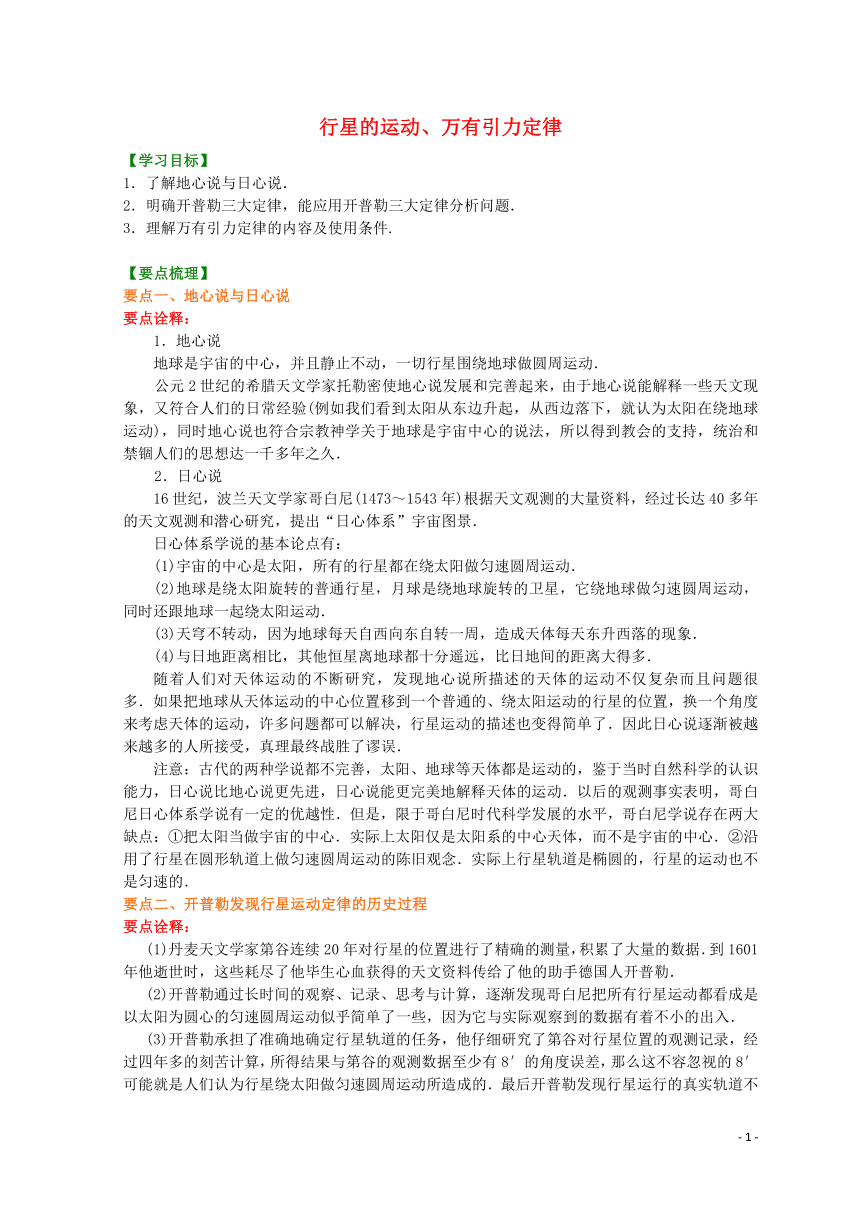 行星的运动、万有引力定律

【学习目标】
1．了解地心说与日心说．
2．明确开普勒三大定律，能应用开普勒三大定律分析问题．
3．理解万有引力定律的内容及使用条件．

【要点梳理】
要点一、地心说与日心说
要点诠释：
1．地心说
地球是宇宙的中心，并且静止不动，一切行星围绕地球做圆周运动．
公元2世纪的希腊天文学家托勒密使地心说发展和完善起来，由于地心说能解释一些天文现象，又符合人们的日常经验(例如我们看到太阳从东边升起，从西边落下，就认为太阳在绕地球运动)，同时地心说也符合宗教神学关于地球是宇宙中心的说法，所以得到教会的支持，统治和禁锢人们的思想达一千多年之久．
2．日心说
16世纪，波兰天文学家哥白尼(1473～1543年)根据天文观测的大量资料，经过长达40多年的天文观测和潜心研究，提出“日心体系”宇宙图景．
日心体系学说的基本论点有：
(1)宇宙的中心是太阳，所有的行星都在绕太阳做匀速圆周运动．
(2)地球是绕太阳旋转的普通行星，月球是绕地球旋转的卫星，它绕地球做匀速圆周运动，同时还跟地球一起绕太阳运动．
(3)天穹不转动，因为地球每天自西向东自转一周，造成天体每天东升西落的现象．
(4)与日地距离相比，其他恒星离地球都十分遥远，比日地间的距离大得多．
随着人们对天体运动的不断研究，发现地心说所描述的天体的运动不仅复杂而且问题很多．如果把地球从天体运动的中心位置移到一个普通的、绕太阳运动的行星的位置，换一个角度来考虑天体的运动，许多问题都可以解决，行星运动的描述也变得简单了．因此日心说逐渐被越来越多的人所接受，真理最终战胜了谬误．
注意：古代的两种学说都不完善，太阳、地球等天体都是运动的，鉴于当时自然科学的认识能力，日心说比地心说更先进，日心说能更完美地解释天体的运动．以后的观测事实表明，哥白尼日心体系学说有一定的优越性．但是，限于哥白尼时代科学发展的水平，哥白尼学说存在两大缺点：①把太阳当做宇宙的中心．实际上太阳仅是太阳系的中心天体，而不是宇宙的中心．②沿用了行星在圆形轨道上做匀速圆周运动的陈旧观念．实际上行星轨道是椭圆的，行星的运动也不是匀速的．
要点二、开普勒发现行星运动定律的历史过程
要点诠释：
(1)丹麦天文学家第谷连续20年对行星的位置进行了精确的测量，积累了大量的数据．到1601年他逝世时，这些耗尽了他毕生心血获得的天文资料传给了他的助手德国人开普勒．
(2)开普勒通过长时间的观察、记录、思考与计算，逐渐发现哥白尼把所有行星运动都看成是以太阳为圆心的匀速圆周运动似乎简单了一些，因为它与实际观察到的数据有着不小的出入．
(3)开普勒承担了准确地确定行星轨道的任务，他仔细研究了第谷对行星位置的观测记录，经过四年多的刻苦计算，所得结果与第谷的观测数据至少有8′的角度误差，那么这不容忽视的8′可能就是人们认为行星绕太阳做匀速圆周运动所造成的．最后开普勒发现行星运行的真实轨道不

- 1 -